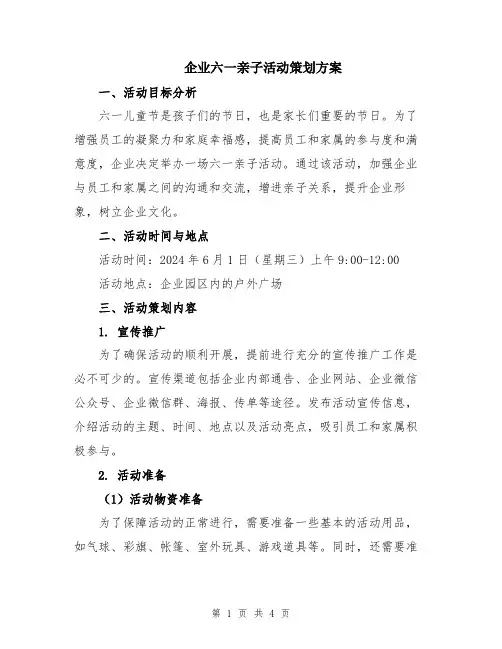 企业六一亲子活动策划方案

一、活动目标分析

六一儿童节是孩子们的节日，也是家长们重要的节日。为了增强员工的凝聚力和家庭幸福感，提高员工和家属的参与度和满意度，企业决定举办一场六一亲子活动。通过该活动，加强企业与员工和家属之间的沟通和交流，增进亲子关系，提升企业形象，树立企业文化。

二、活动时间与地点

活动时间：2024 年 6 月 1 日（星期三）上午 9:00-12:00

活动地点：企业园区内的户外广场

三、活动策划内容

1. 宣传推广

为了确保活动的顺利开展，提前进行充分的宣传推广工作是必不可少的。宣传渠道包括企业内部通告、企业网站、企业微信公众号、企业微信群、海报、传单等途径。发布活动宣传信息，介绍活动的主题、时间、地点以及活动亮点，吸引员工和家属积极参与。

2. 活动准备

（1）活动物资准备

为了保障活动的正常进行，需要准备一些基本的活动用品，如气球、彩旗、帐篷、室外玩具、游戏道具等。同时，还需要准

第 1 页 共 4 页